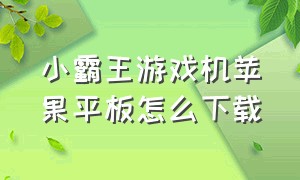 小霸王游戏机苹果平板怎么下载